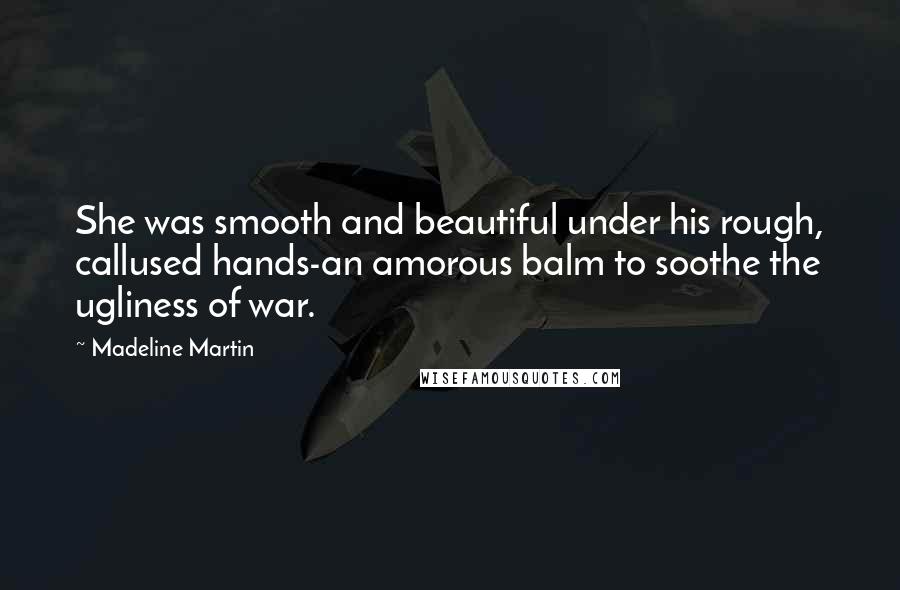 She was smooth and beautiful under his rough, callused hands-an amorous balm to soothe the ugliness of war.

~ Madeline Martin

WISEFAMOUSQUOTES.COM